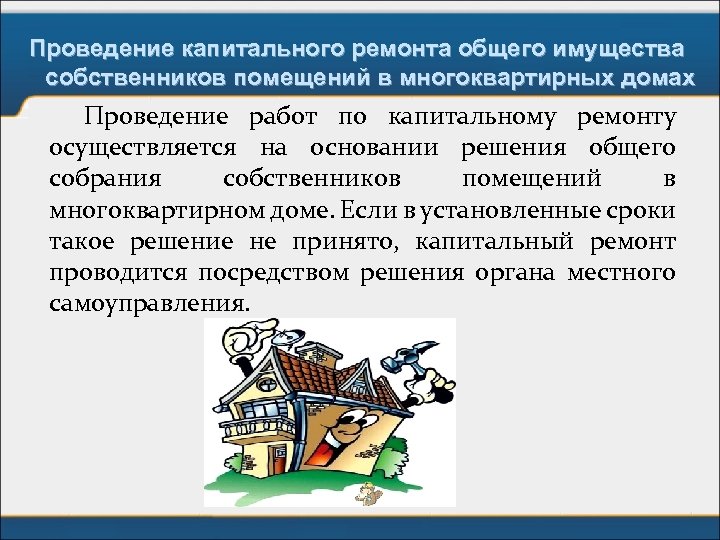 Проведение капитального ремонта общего имущества собственников помещений в многоквартирных домах

Проведение работ по капитальному ремонту осуществляется на основании решения общего собрания собственников помещений в многоквартирном доме. Если в установленные сроки такое решение не принято, капитальный ремонт проводится посредством решения органа местного самоуправления.